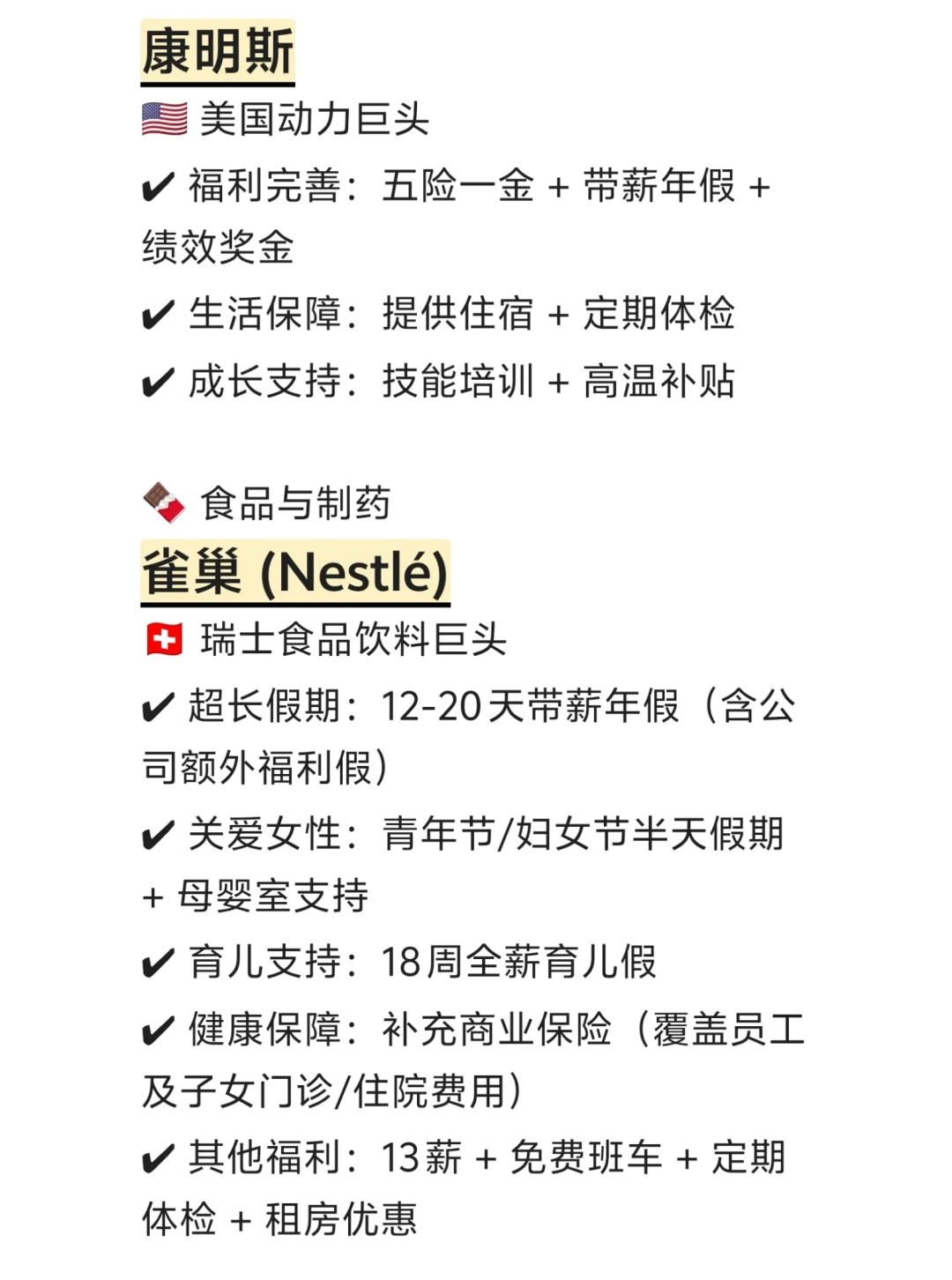 康明斯

🇺🇸 美国动力巨头

✔ 福利完善：五险一金 + 带薪年假 + 绩效奖金

✔ 生活保障：提供住宿 + 定期体检

✔ 成长支持：技能培训 + 高温补贴

🍫 食品与制药

雀巢 (Nestlé)

🇨🇭 瑞士食品饮料巨头

✔ 超长假期：12-20天带薪年假（含公司额外福利假）

✔ 关爱女性：青年节/妇女节半天假期 + 母婴室支持

✔ 育儿支持：18周全薪育儿假

✔ 健康保障：补充商业保险（覆盖员工及子女门诊/住院费用）

✔ 其他福利：13薪 + 免费班车 + 定期体检 + 租房优惠